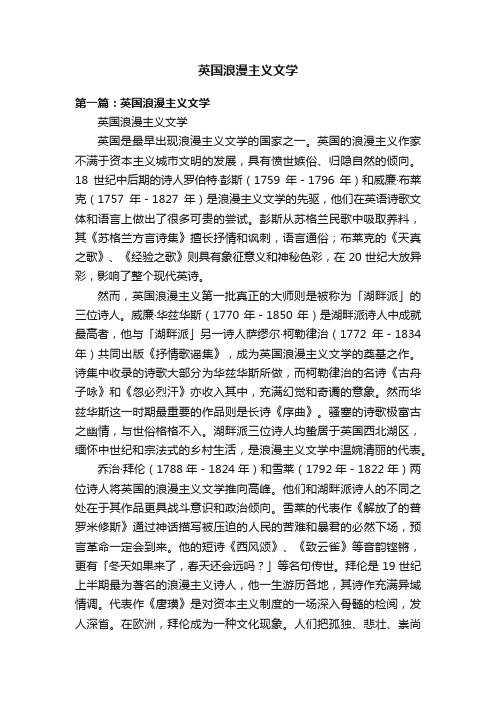 英国浪漫主义文学

第一篇：英国浪漫主义文学

英国浪漫主义文学

英国是最早出现浪漫主义文学的国家之一。英国的浪漫主义作家不满于资本主义城市文明的发展，具有愤世嫉俗、归隐自然的倾向。18 世纪中后期的诗人罗伯特·彭斯（1759 年 - 1796 年）和威廉·布莱克（1757 年 - 1827 年）是浪漫主义文学的先驱，他们在英语诗歌文体和语言上做出了很多可贵的尝试。彭斯从苏格兰民歌中吸取养料，其《苏格兰方言诗集》擅长抒情和讽刺，语言通俗；布莱克的《天真之歌》、《经验之歌》则具有象征意义和神秘色彩，在 20 世纪大放异彩，影响了整个现代英诗。

然而，英国浪漫主义第一批真正的大师则是被称为「湖畔派」的三位诗人。威廉·华兹华斯（1770 年 - 1850 年）是湖畔派诗人中成就最高者，他与「湖畔派」另一诗人萨缪尔·柯勒律治（1772 年 - 1834 年）共同出版《抒情歌谣集》，成为英国浪漫主义文学的奠基之作。诗集中收录的诗歌大部分为华兹华斯所做，而柯勒律治的名诗《古舟子咏》和《忽必烈汗》亦收入其中，充满幻觉和奇谲的意象。然而华兹华斯这一时期最重要的作品则是长诗《序曲》。骚塞的诗歌极富古之幽情，与世俗格格不入。湖畔派三位诗人均蛰居于英国西北湖区，缅怀中世纪和宗法式的乡村生活，是浪漫主义文学中温婉清丽的代表。

乔治·拜伦（1788 年 - 1824 年）和雪莱（1792 年 - 1822 年）两位诗人将英国的浪漫主义文学推向高峰。他们和湖畔派诗人的不同之处在于其作品更具战斗意识和政治倾向。雪莱的代表作《解放了的普罗米修斯》通过神话描写被压迫的人民的苦难和暴君的必然下场，预言革命一定会到来。他的短诗《西风颂》、《致云雀》等音韵铿锵，更有「冬天如果来了，春天还会远吗？」等名句传世。拜伦是 19 世纪上半期最为著名的浪漫主义诗人，他一生游历各地，其诗作充满异域情调。代表作《唐璜》是对资本主义制度的一场深入骨髓的检阅，发人深省。在欧洲，拜伦成为一种文化现象。人们把孤独、悲壮、崇尚